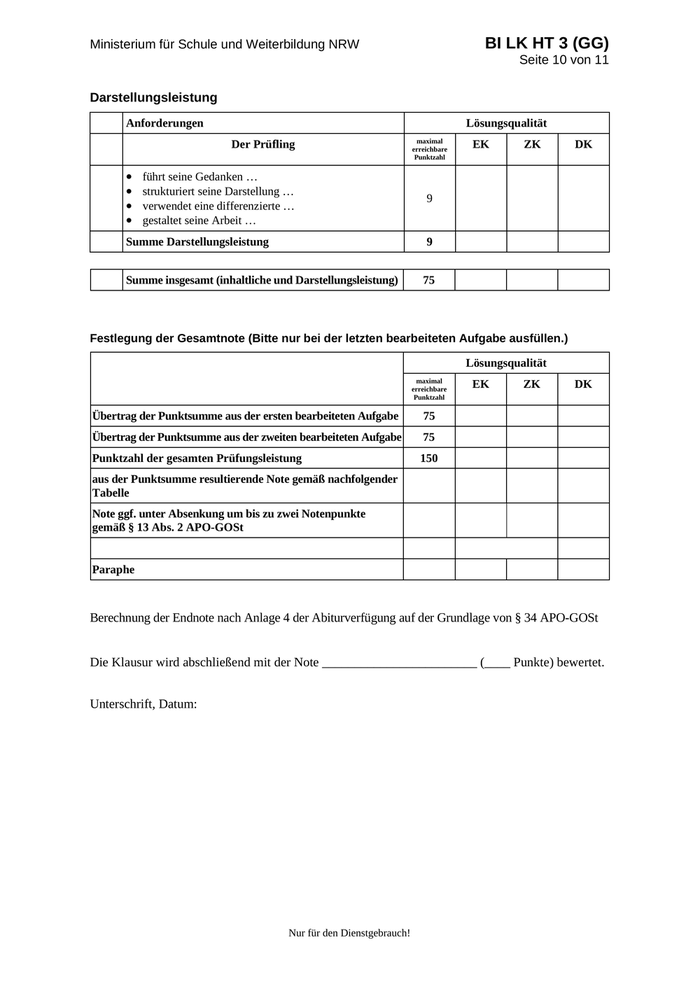 Ministerium für Schule und Weiterbildung NRW

BI LK HT 3 (GG)
Seite 10 von 11

Darstellungsleistung

| | Anforderungen | Lösungsqualität | | | |
|---|---|---|---|---|---|
| | Der Prüfling | maximal erreichbare Punktzahl | EK | ZK | DK |
| | • führt seine Gedanken … • strukturiert seine Darstellung … • verwendet eine differenzierte … • gestaltet seine Arbeit … | 9 | | | |
| | Summe Darstellungsleistung | 9 | | | |

| | Summe insgesamt (inhaltliche und Darstellungsleistung) | 75 | | | |
|---|---|---|---|---|---|

Festlegung der Gesamtnote (Bitte nur bei der letzten bearbeiteten Aufgabe ausfüllen.)

| | Lösungsqualität | | | |
|---|---|---|---|---|
| | maximal erreichbare Punktzahl | EK | ZK | DK |
| Übertrag der Punktsumme aus der ersten bearbeiteten Aufgabe | 75 | | | |
| Übertrag der Punktsumme aus der zweiten bearbeiteten Aufgabe | 75 | | | |
| Punktzahl der gesamten Prüfungsleistung | 150 | | | |
| aus der Punktsumme resultierende Note gemäß nachfolgender Tabelle | | | | |
| Note ggf. unter Absenkung um bis zu zwei Notenpunkte gemäß § 13 Abs. 2 APO-GOSt | | | | |
| | | | | |
| Paraphe | | | | |

Berechnung der Endnote nach Anlage 4 der Abiturverfügung auf der Grundlage von § 34 APO-GOSt

Die Klausur wird abschließend mit der Note ________________________ (____ Punkte) bewertet.

Unterschrift, Datum:

Nur für den Dienstgebrauch!